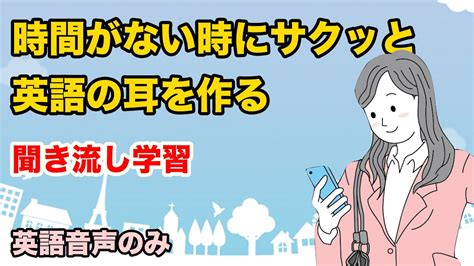 時間がない時にサクッと
英語の耳を作る

聞き流し学習

英語音声のみ